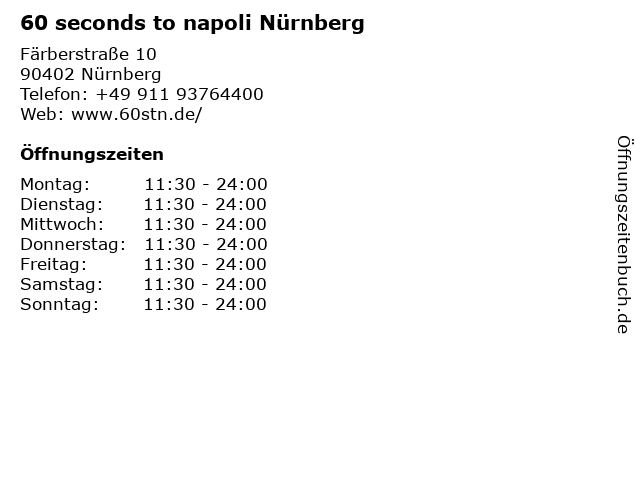 60 seconds to napoli Nürnberg

Färberstraße 10
90402 Nürnberg
Telefon: +49 911 93764400
Web: www.60stn.de/

Öffnungszeiten

Montag: 11:30 - 24:00
Dienstag: 11:30 - 24:00
Mittwoch: 11:30 - 24:00
Donnerstag: 11:30 - 24:00
Freitag: 11:30 - 24:00
Samstag: 11:30 - 24:00
Sonntag: 11:30 - 24:00

Öffnungszeitenbuch.de